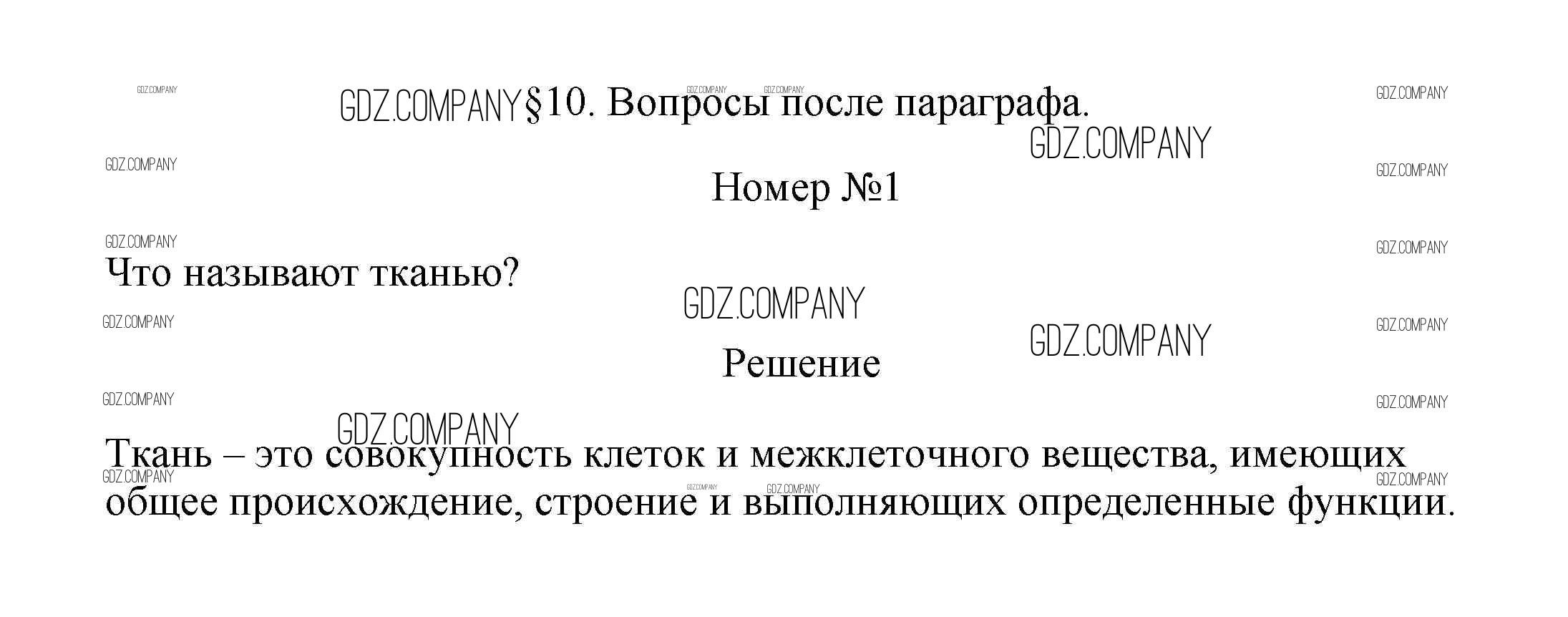 GDZ.COMPANY

§10. Вопросы после параграфа.

Номер №1

Что называют тканью?

Решение

Ткань – это совокупность клеток и межклеточного вещества, имеющих общее происхождение, строение и выполняющих определенные функции.